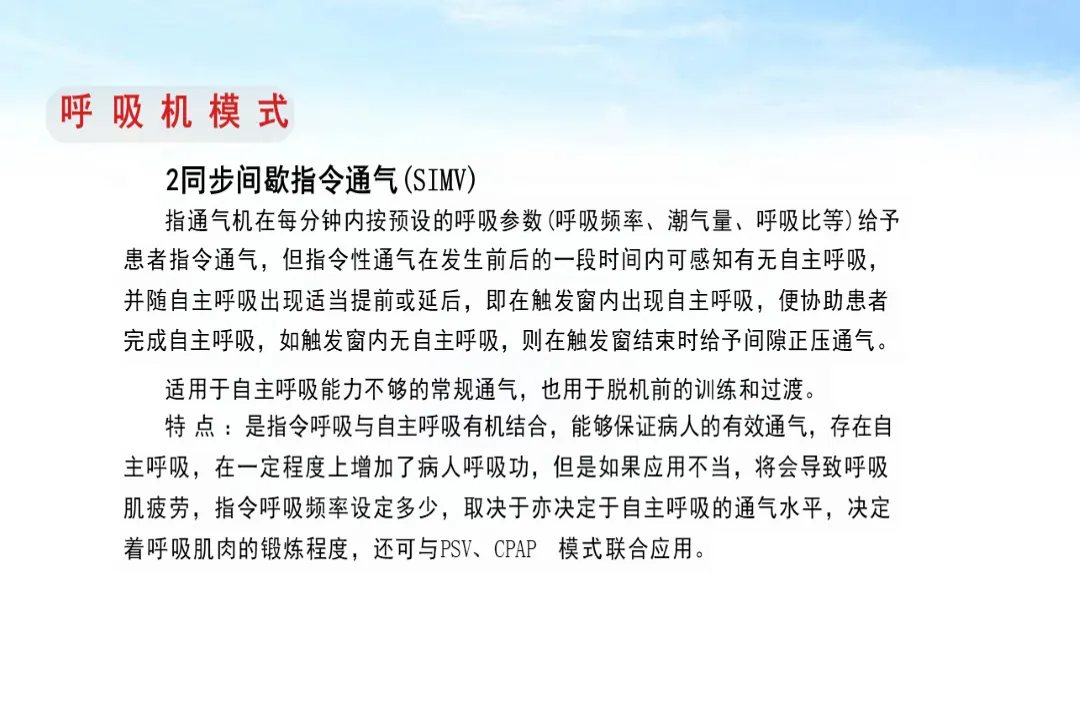 呼吸机模式

2同步间歇指令通气(SIMV)

指通气机在每分钟内按预设的呼吸参数(呼吸频率、潮气量、呼吸比等)给予患者指令通气，但指令性通气在发生前后的一段时间内可感知有无自主呼吸，并随自主呼吸出现适当提前或延后，即在触发窗内出现自主呼吸，便协助患者完成自主呼吸，如触发窗内无自主呼吸，则在触发窗结束时给予间隙正压通气。

适用于自主呼吸能力不够的常规通气，也用于脱机前的训练和过渡。

特点：是指令呼吸与自主呼吸有机结合，能够保证病人的有效通气，存在自主呼吸，在一定程度上增加了病人呼吸功，但是如果应用不当，将会导致呼吸肌疲劳，指令呼吸频率设定多少，取决于亦决定于自主呼吸的通气水平，决定着呼吸肌肉的锻炼程度，还可与PSV、CPAP 模式联合应用。